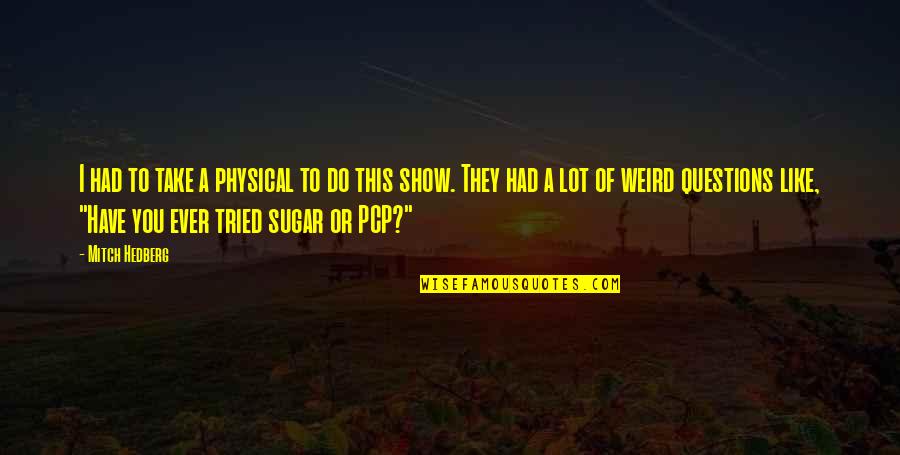 I had to take a physical to do this show. They had a lot of weird questions like, "Have you ever tried sugar or PCP?"

- Mitch Hedberg

WISEFAMOUSQUOTES.COM